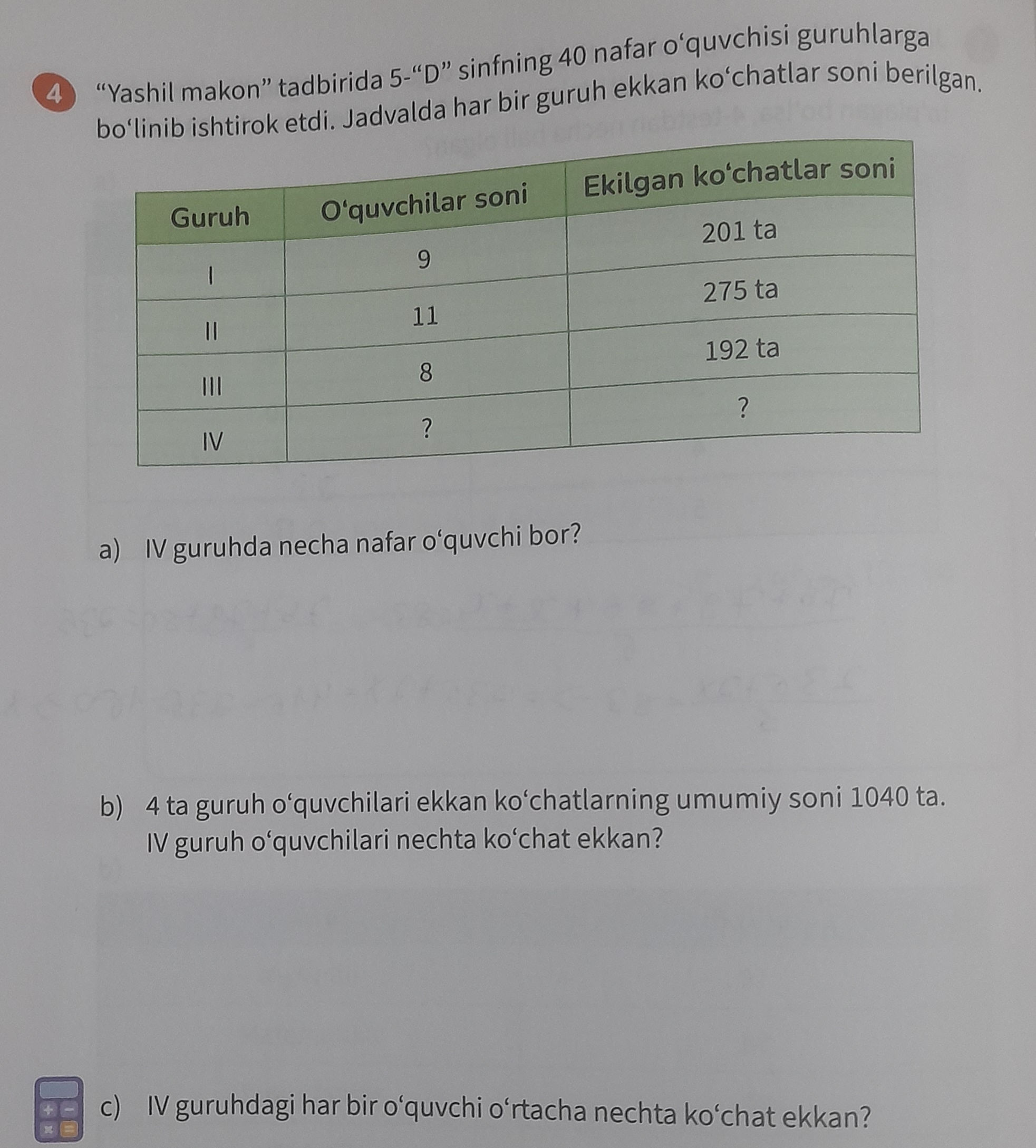 4 “Yashil makon” tadbirida 5-“D” sinfning 40 nafar o‘quvchisi guruhlarga bo‘linib ishtirok etdi. Jadvalda har bir guruh ekkan ko‘chatlar soni berilgan.

| Guruh | O‘quvchilar soni | Ekilgan ko‘chatlar soni |
|---|---|---|
| I | 9 | 201 ta |
| II | 11 | 275 ta |
| III | 8 | 192 ta |
| IV | ? | ? |

a) IV guruhda necha nafar o‘quvchi bor?

b) 4 ta guruh o‘quvchilari ekkan ko‘chatlarning umumiy soni 1040 ta. IV guruh o‘quvchilari nechta ko‘chat ekkan?

c) IV guruhdagi har bir o‘quvchi o‘rtacha nechta ko‘chat ekkan?